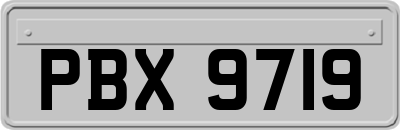 PBX 9719